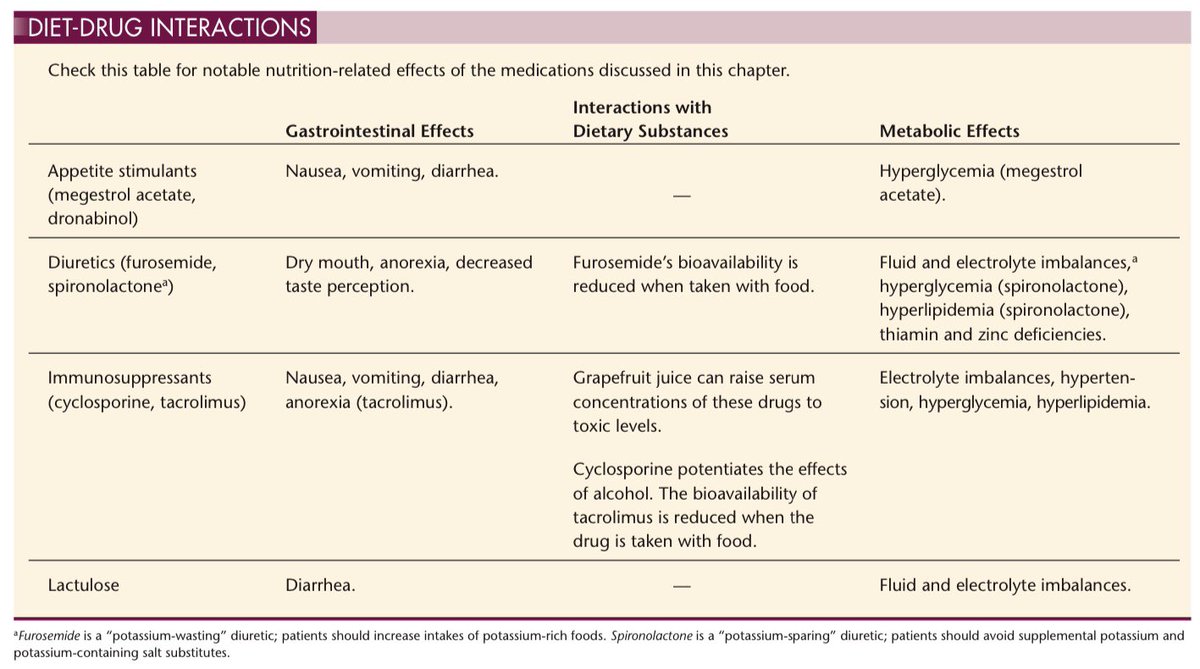 DIET-DRUG INTERACTIONS

Check this table for notable nutrition-related effects of the medications discussed in this chapter.

| | Gastrointestinal Effects | Interactions with Dietary Substances | Metabolic Effects |
|---|---|---|---|
| Appetite stimulants (megestrol acetate, dronabinol) | Nausea, vomiting, diarrhea. | — | Hyperglycemia (megestrol acetate). |
| Diuretics (furosemide, spironolactone$^a$) | Dry mouth, anorexia, decreased taste perception. | Furosemide's bioavailability is reduced when taken with food. | Fluid and electrolyte imbalances,$^a$ hyperglycemia (spironolactone), hyperlipidemia (spironolactone), thiamin and zinc deficiencies. |
| Immunosuppressants (cyclosporine, tacrolimus) | Nausea, vomiting, diarrhea, anorexia (tacrolimus). | Grapefruit juice can raise serum concentrations of these drugs to toxic levels. Cyclosporine potentiates the effects of alcohol. The bioavailability of tacrolimus is reduced when the drug is taken with food. | Electrolyte imbalances, hypertension, hyperglycemia, hyperlipidemia. |
| Lactulose | Diarrhea. | — | Fluid and electrolyte imbalances. |

$^a$Furosemide is a "potassium-wasting" diuretic; patients should increase intakes of potassium-rich foods. Spironolactone is a "potassium-sparing" diuretic; patients should avoid supplemental potassium and potassium-containing salt substitutes.